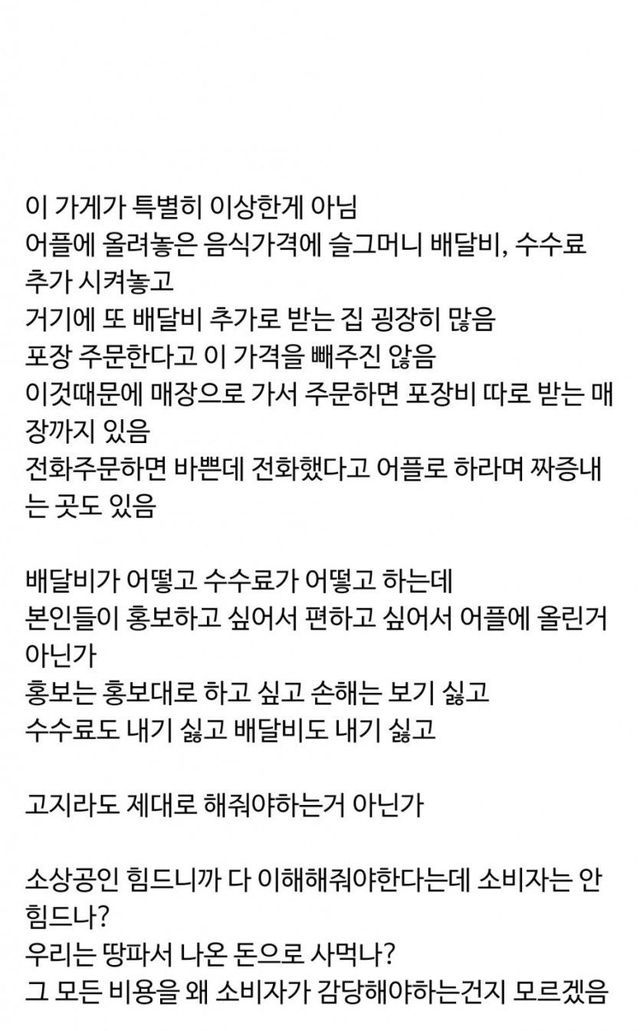 이 가게가 특별히 이상한게 아님
어플에 올려놓은 음식가격에 슬그머니 배달비, 수수료 추가 시켜놓고
거기에 또 배달비 추가로 받는 집 굉장히 많음
포장 주문한다고 이 가격을 빼주진 않음
이것때문에 매장으로 가서 주문하면 포장비 따로 받는 매장까지 있음
전화주문하면 바쁜데 전화했다고 어플로 하라며 짜증내는 곳도 있음

배달비가 어떻고 수수료가 어떻고 하는데
본인들이 홍보하고 싶어서 편하고 싶어서 어플에 올린거 아닌가
홍보는 홍보대로 하고 싶고 손해는 보기 싫고
수수료도 내기 싫고 배달비도 내기 싫고

고지라도 제대로 해줘야하는거 아닌가

소상공인 힘드니까 다 이해해줘야한다는데 소비자는 안 힘드나?
우리는 땅파서 나온 돈으로 사먹나?
그 모든 비용을 왜 소비자가 감당해야하는건지 모르겠음